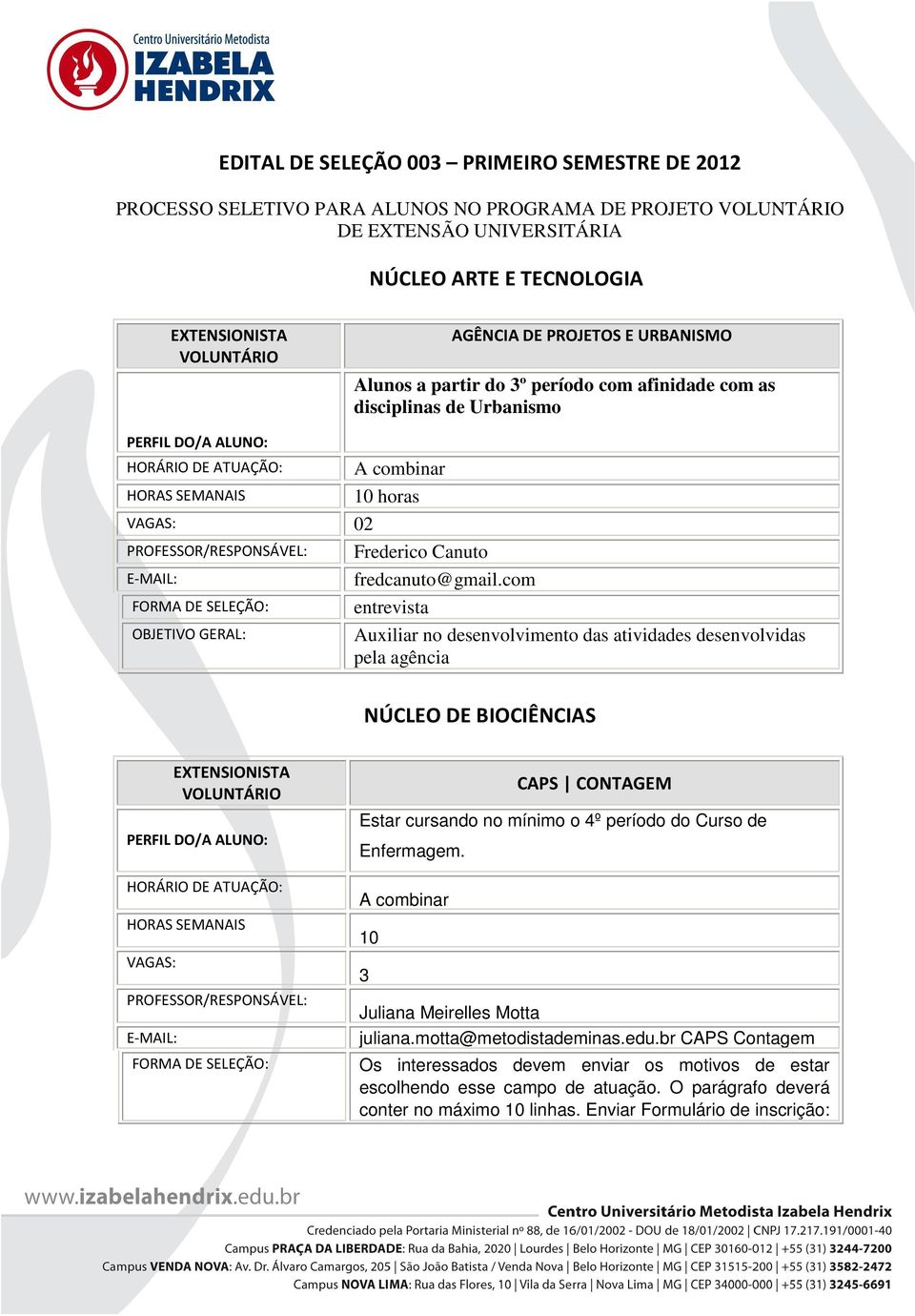 Centro Universitário Metodista
IZABELA HENDRIX

EDITAL DE SELEÇÃO 003 – PRIMEIRO SEMESTRE DE 2012

PROCESSO SELETIVO PARA ALUNOS NO PROGRAMA DE PROJETO VOLUNTÁRIO DE EXTENSÃO UNIVERSITÁRIA

NÚCLEO ARTE E TECNOLOGIA

| EXTENSIONISTA VOLUNTÁRIO | AGÊNCIA DE PROJETOS E URBANISMO |
|---|---|
| PERFIL DO/A ALUNO: | Alunos a partir do 3º período com afinidade com as disciplinas de Urbanismo |
| HORÁRIO DE ATUAÇÃO: | A combinar |
| HORAS SEMANAIS | 10 horas |
| VAGAS: | 02 |
| PROFESSOR/RESPONSÁVEL: | Frederico Canuto |
| E-MAIL: | fredcanuto@gmail.com |
| FORMA DE SELEÇÃO: | entrevista |
| OBJETIVO GERAL: | Auxiliar no desenvolvimento das atividades desenvolvidas pela agência |

NÚCLEO DE BIOCIÊNCIAS

| EXTENSIONISTA VOLUNTÁRIO | CAPS \| CONTAGEM |
|---|---|
| PERFIL DO/A ALUNO: | Estar cursando no mínimo o 4º período do Curso de Enfermagem. |
| HORÁRIO DE ATUAÇÃO: | A combinar |
| HORAS SEMANAIS | 10 |
| VAGAS: | 3 |
| PROFESSOR/RESPONSÁVEL: | Juliana Meirelles Motta |
| E-MAIL: | juliana.motta@metodistademinas.edu.br CAPS Contagem |
| FORMA DE SELEÇÃO: | Os interessados devem enviar os motivos de estar escolhendo esse campo de atuação. O parágrafo deverá conter no máximo 10 linhas. Enviar Formulário de inscrição: |

www.izabelahendrix.edu.br
Centro Universitário Metodista Izabela Hendrix
Credenciado pela Portaria Ministerial nº 88, de 16/01/2002 - DOU de 18/01/2002 | CNPJ 17.217.191/0001-40
Campus PRAÇA DA LIBERDADE: Rua da Bahia, 2020 | Lourdes | Belo Horizonte | MG | CEP 30160-012 | +55 (31) 3244-7200
Campus VENDA NOVA: Av. Dr. Álvaro Camargos, 205 | São João Batista / Venda Nova | Belo Horizonte | MG | CEP 31515-200 | +55 (31) 3582-2472
Campus NOVA LIMA: Rua das Flores, 10 | Vila da Serra | Nova Lima | MG | CEP 34000-000 | +55 (31) 3245-6691